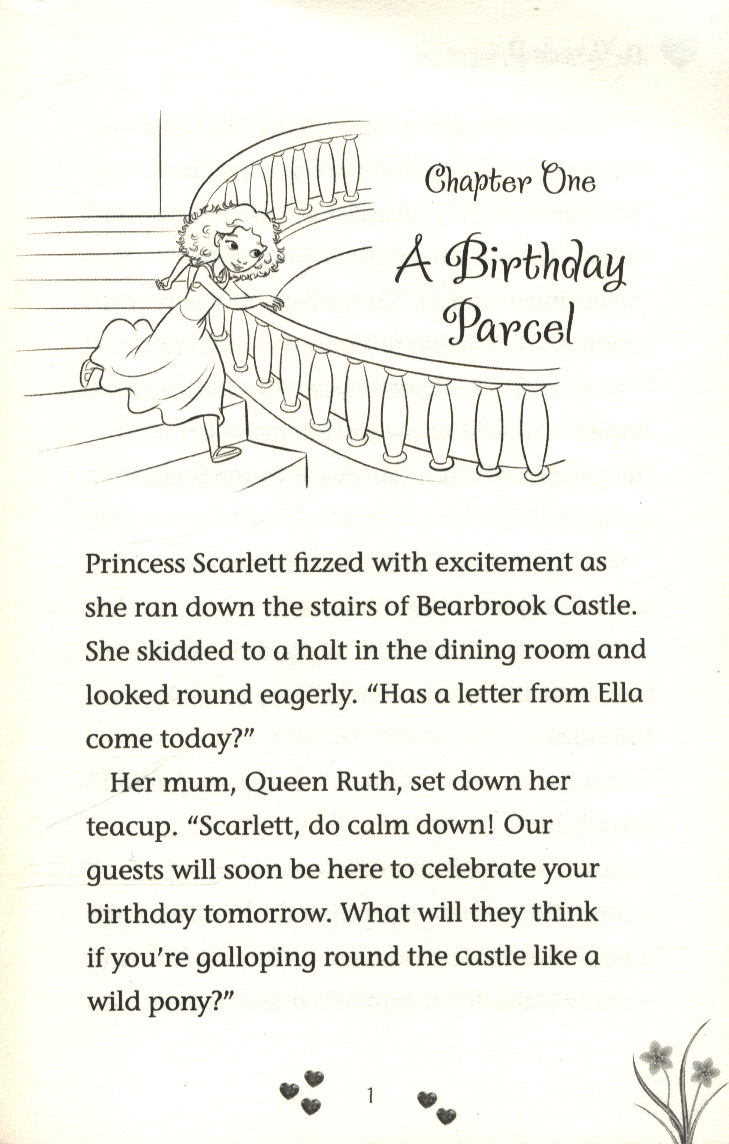 Chapter One

A Birthday Parcel

Princess Scarlett fizzed with excitement as she ran down the stairs of Bearbrook Castle. She skidded to a halt in the dining room and looked round eagerly. "Has a letter from Ella come today?"

Her mum, Queen Ruth, set down her teacup. "Scarlett, do calm down! Our guests will soon be here to celebrate your birthday tomorrow. What will they think if you're galloping round the castle like a wild pony?"

1